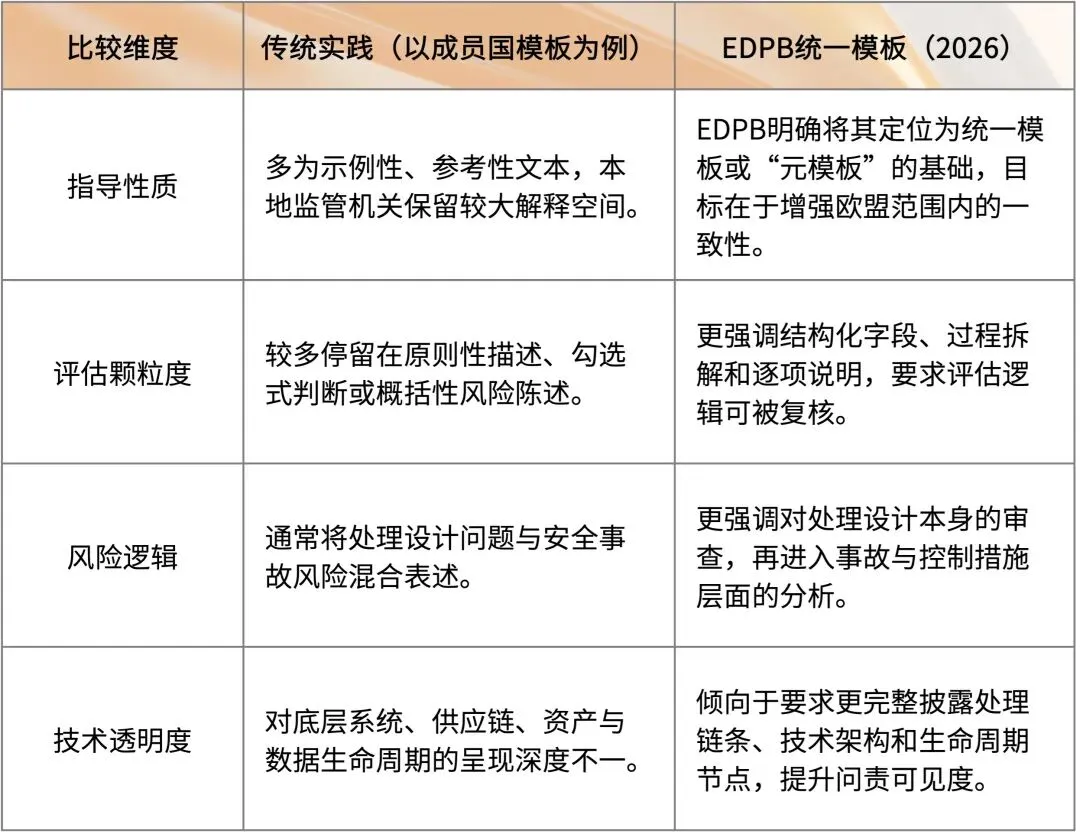 | 比较维度 | 传统实践（以成员国模板为例） | EDPB统一模板（2026） |
|---|---|---|
| 指导性质 | 多为示例性、参考性文本，本地监管机关保留较大解释空间。 | EDPB明确将其定位为统一模板或“元模板”的基础，目标在于增强欧盟范围内的一致性。 |
| 评估颗粒度 | 较多停留在原则性描述、勾选式判断或概括性风险陈述。 | 更强调结构化字段、过程拆解和逐项说明，要求评估逻辑可被复核。 |
| 风险逻辑 | 通常将处理设计问题与安全事故风险混合表述。 | 更强调对处理设计本身的审查，再进入事故与控制措施层面的分析。 |
| 技术透明度 | 对底层系统、供应链、资产与数据生命周期的呈现深度不一。 | 倾向于要求更完整披露处理链条、技术架构和生命周期节点，提升问责可见度。 |